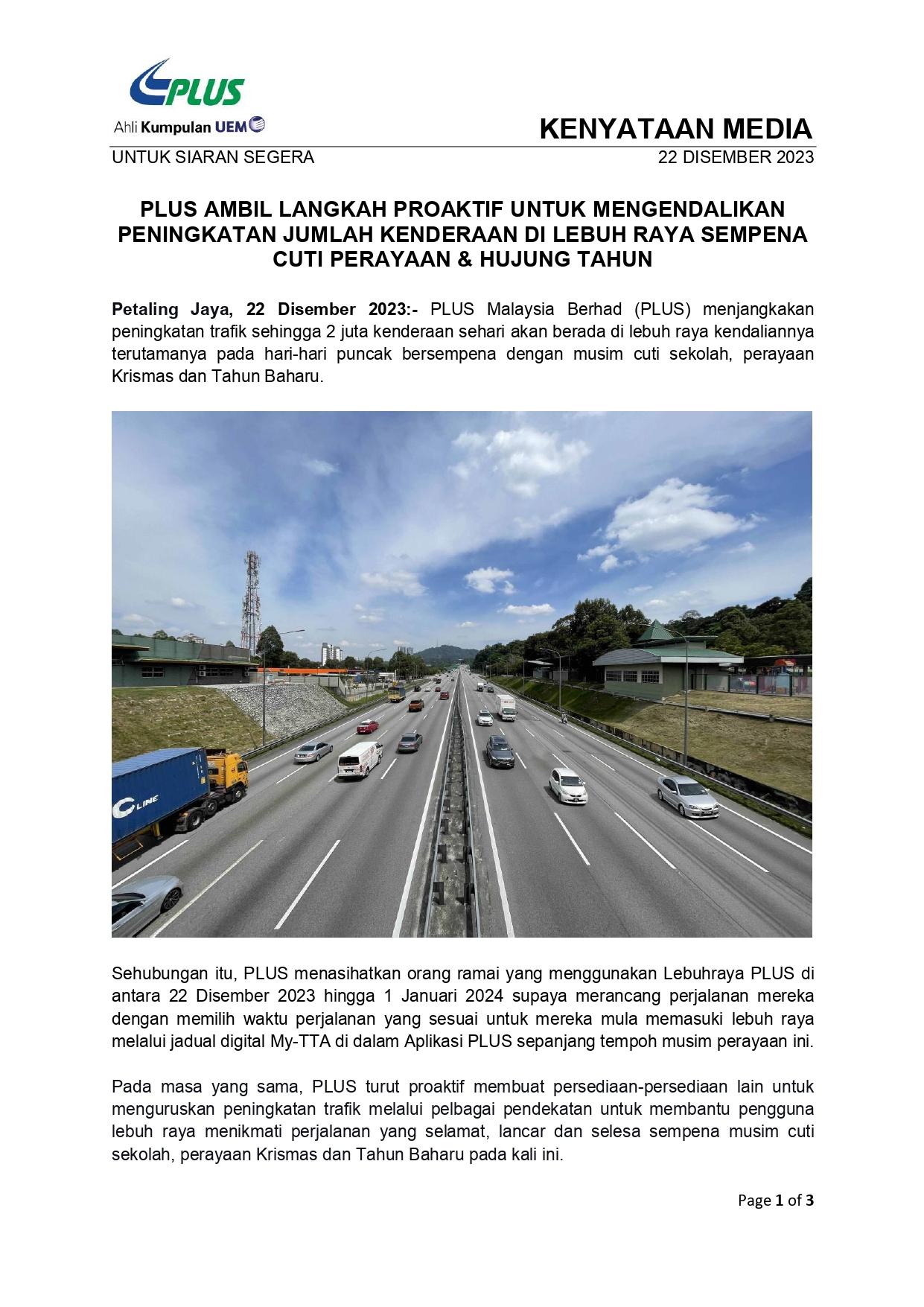 PLUS
Ahli Kumpulan UEM

KENYATAAN MEDIA

UNTUK SIARAN SEGERA 22 DISEMBER 2023

PLUS AMBIL LANGKAH PROAKTIF UNTUK MENGENDALIKAN PENINGKATAN JUMLAH KENDERAAN DI LEBUH RAYA SEMPENA CUTI PERAYAAN & HUJUNG TAHUN

Petaling Jaya, 22 Disember 2023:- PLUS Malaysia Berhad (PLUS) menjangkakan peningkatan trafik sehingga 2 juta kenderaan sehari akan berada di lebuh raya kendaliannya terutamanya pada hari-hari puncak bersempena dengan musim cuti sekolah, perayaan Krismas dan Tahun Baharu.

LINE

Sehubungan itu, PLUS menasihatkan orang ramai yang menggunakan Lebuhraya PLUS di antara 22 Disember 2023 hingga 1 Januari 2024 supaya merancang perjalanan mereka dengan memilih waktu perjalanan yang sesuai untuk mereka mula memasuki lebuh raya melalui jadual digital My-TTA di dalam Aplikasi PLUS sepanjang tempoh musim perayaan ini.

Pada masa yang sama, PLUS turut proaktif membuat persediaan-persediaan lain untuk menguruskan peningkatan trafik melalui pelbagai pendekatan untuk membantu pengguna lebuh raya menikmati perjalanan yang selamat, lancar dan selesa sempena musim cuti sekolah, perayaan Krismas dan Tahun Baharu pada kali ini.

Page 1 of 3